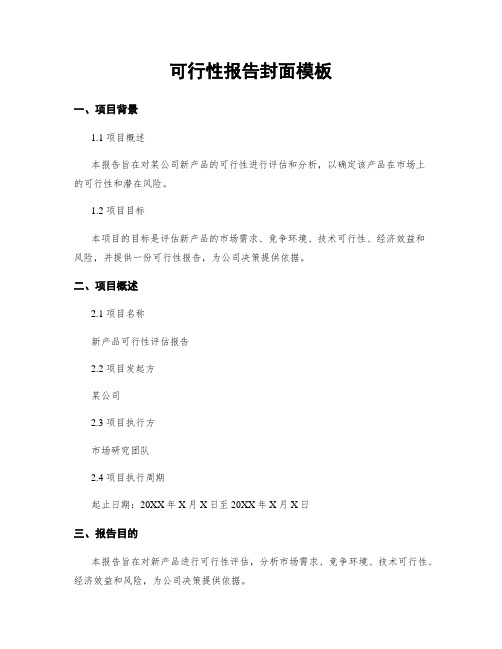 可行性报告封面模板

一、项目背景

1.1 项目概述

本报告旨在对某公司新产品的可行性进行评估和分析，以确定该产品在市场上的可行性和潜在风险。

1.2 项目目标

本项目的目标是评估新产品的市场需求、竞争环境、技术可行性、经济效益和风险，并提供一份可行性报告，为公司决策提供依据。

二、项目概述

2.1 项目名称

新产品可行性评估报告

2.2 项目发起方

某公司

2.3 项目执行方

市场研究团队

2.4 项目执行周期

起止日期：20XX 年 X 月 X 日至 20XX 年 X 月 X 日

三、报告目的

本报告旨在对新产品进行可行性评估，分析市场需求、竞争环境、技术可行性、经济效益和风险，为公司决策提供依据。